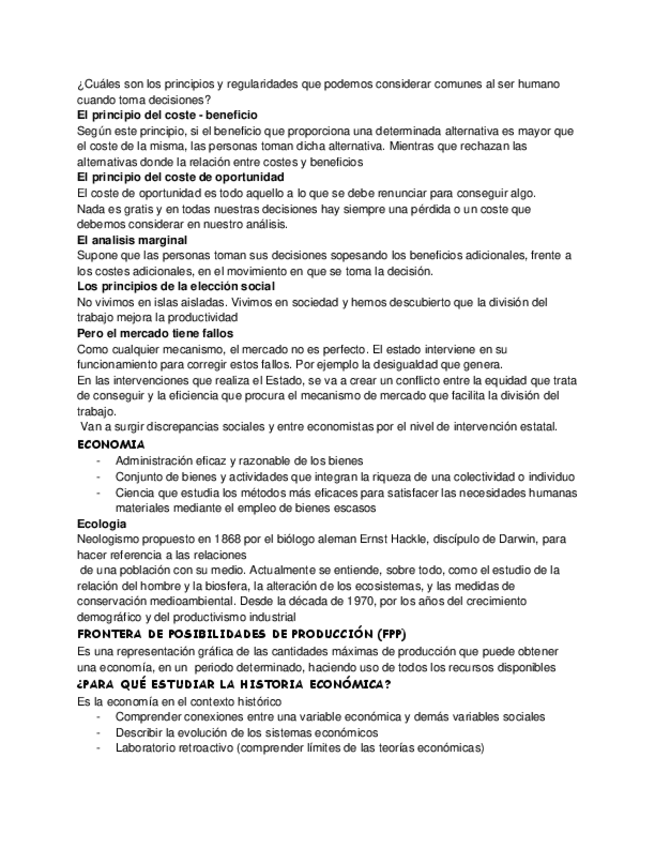 ¿Cuáles son los principios y regularidades que podemos considerar comunes al ser humano cuando toma decisiones?
El principio del coste - beneficio
Según este principio, si el beneficio que proporciona una determinada alternativa es mayor que el coste de la misma, las personas toman dicha alternativa. Mientras que rechazan las alternativas donde la relación entre costes y beneficios
El principio del coste de oportunidad
El coste de oportunidad es todo aquello a lo que se debe renunciar para conseguir algo.
Nada es gratis y en todas nuestras decisiones hay siempre una pérdida o un coste que debemos considerar en nuestro análisis.
El analisis marginal
Supone que las personas toman sus decisiones sopesando los beneficios adicionales, frente a los costes adicionales, en el movimiento en que se toma la decisión.
Los principios de la elección social
No vivimos en islas aisladas. Vivimos en sociedad y hemos descubierto que la división del trabajo mejora la productividad
Pero el mercado tiene fallos
Como cualquier mecanismo, el mercado no es perfecto. El estado interviene en su funcionamiento para corregir estos fallos. Por ejemplo la desigualdad que genera.
En las intervenciones que realiza el Estado, se va a crear un conflicto entre la equidad que trata de conseguir y la eficiencia que procura el mecanismo de mercado que facilita la división del trabajo.
Van a surgir discrepancias sociales y entre economistas por el nivel de intervención estatal.
ECONOMIA
- Administración eficaz y razonable de los bienes
- Conjunto de bienes y actividades que integran la riqueza de una colectividad o individuo
- Ciencia que estudia los métodos más eficaces para satisfacer las necesidades humanas materiales mediante el empleo de bienes escasos
Ecologia
Neologismo propuesto en 1868 por el biólogo aleman Ernst Hackle, discípulo de Darwin, para hacer referencia a las relaciones
de una población con su medio. Actualmente se entiende, sobre todo, como el estudio de la relación del hombre y la biosfera, la alteración de los ecosistemas, y las medidas de conservación medioambiental. Desde la década de 1970, por los años del crecimiento demográfico y del productivismo industrial
FRONTERA DE POSIBILIDADES DE PRODUCCIÓN (FPP)
Es una representación gráfica de las cantidades máximas de producción que puede obtener una economía, en un periodo determinado, haciendo uso de todos los recursos disponibles
¿PARA QUÉ ESTUDIAR LA HISTORIA ECONÓMICA?
Es la economía en el contexto histórico
- Comprender conexiones entre una variable económica y demás variables sociales
- Describir la evolución de los sistemas económicos
- Laboratorio retroactivo (comprender límites de las teorías económicas)